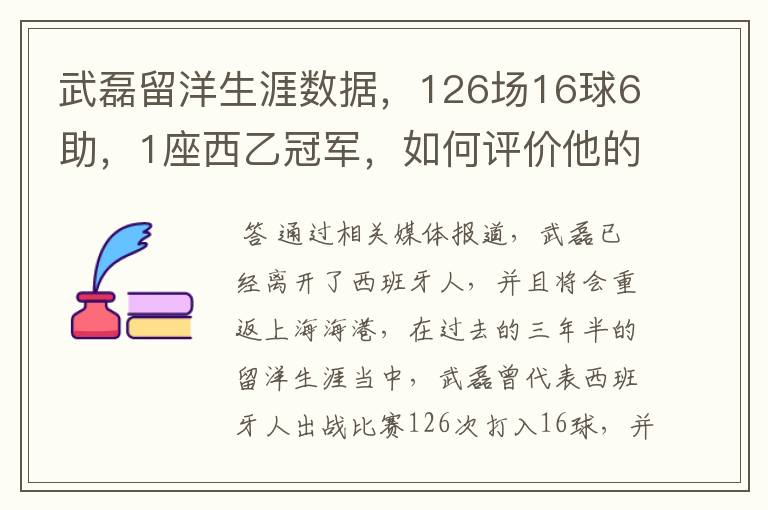 武磊留洋生涯数据，126场16球6助，1座西乙冠军，如何评价他的

答 通过相关媒体报道，武磊已经离开了西班牙人，并且将会重返上海海港，在过去的三年半的留洋生涯当中，武磊曾代表西班牙人出战比赛126次打入16球，并